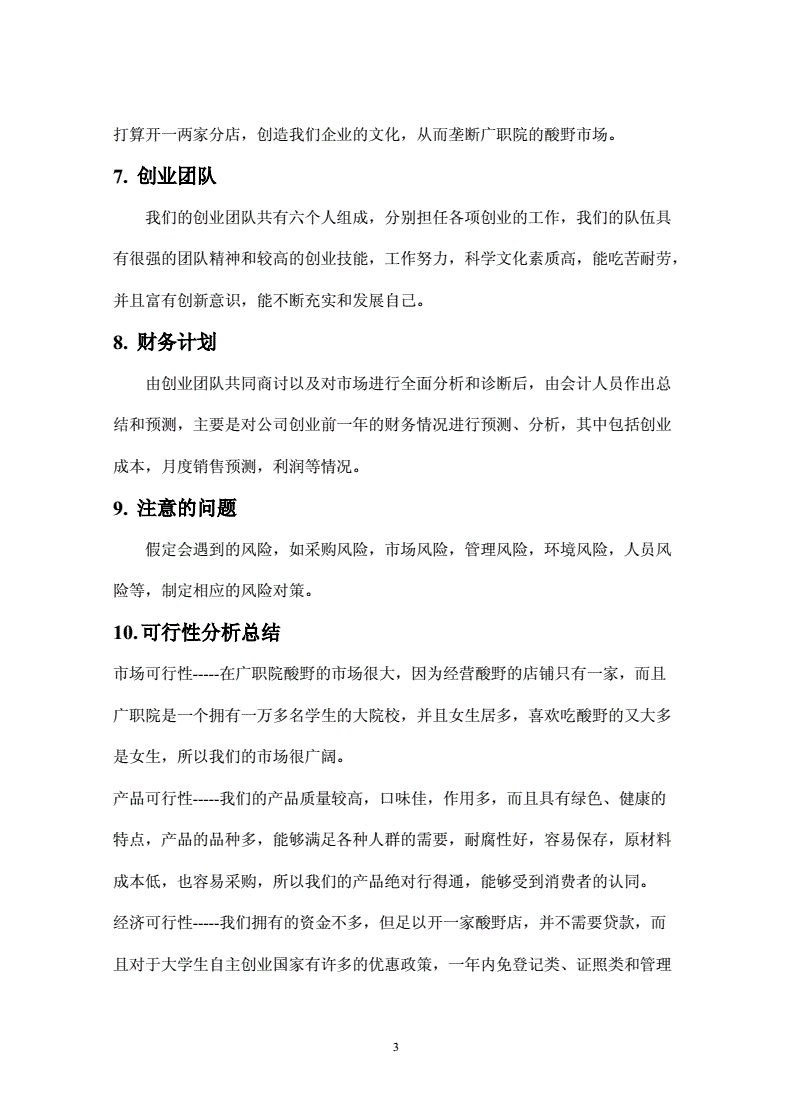 打算开一两家分店，创造我们企业的文化，从而垄断广职院的酸野市场。

7. 创业团队

我们的创业团队共有六个人组成，分别担任各项创业的工作，我们的队伍具有很强的团队精神和较高的创业技能，工作努力，科学文化素质高，能吃苦耐劳，并且富有创新意识，能不断充实和发展自己。

8. 财务计划

由创业团队共同商讨以及对市场进行全面分析和诊断后，由会计人员作出总结和预测，主要是对公司创业前一年的财务情况进行预测、分析，其中包括创业成本，月度销售预测，利润等情况。

9. 注意的问题

假定会遇到的风险，如采购风险，市场风险，管理风险，环境风险，人员风险等，制定相应的风险对策。

10.可行性分析总结

市场可行性-----在广职院酸野的市场很大，因为经营酸野的店铺只有一家，而且广职院是一个拥有一万多名学生的大院校，并且女生居多，喜欢吃酸野的又大多是女生，所以我们的市场很广阔。

产品可行性-----我们的产品质量较高，口味佳，作用多，而且具有绿色、健康的特点，产品的品种多，能够满足各种人群的需要，耐腐性好，容易保存，原材料成本低，也容易采购，所以我们的产品绝对行得通，能够受到消费者的认同。

经济可行性-----我们拥有的资金不多，但是以开一家酸野店，并不需要贷款，而且对于大学生自主创业国家有许多的优惠政策，一年内免登记类、证照类和管理

3